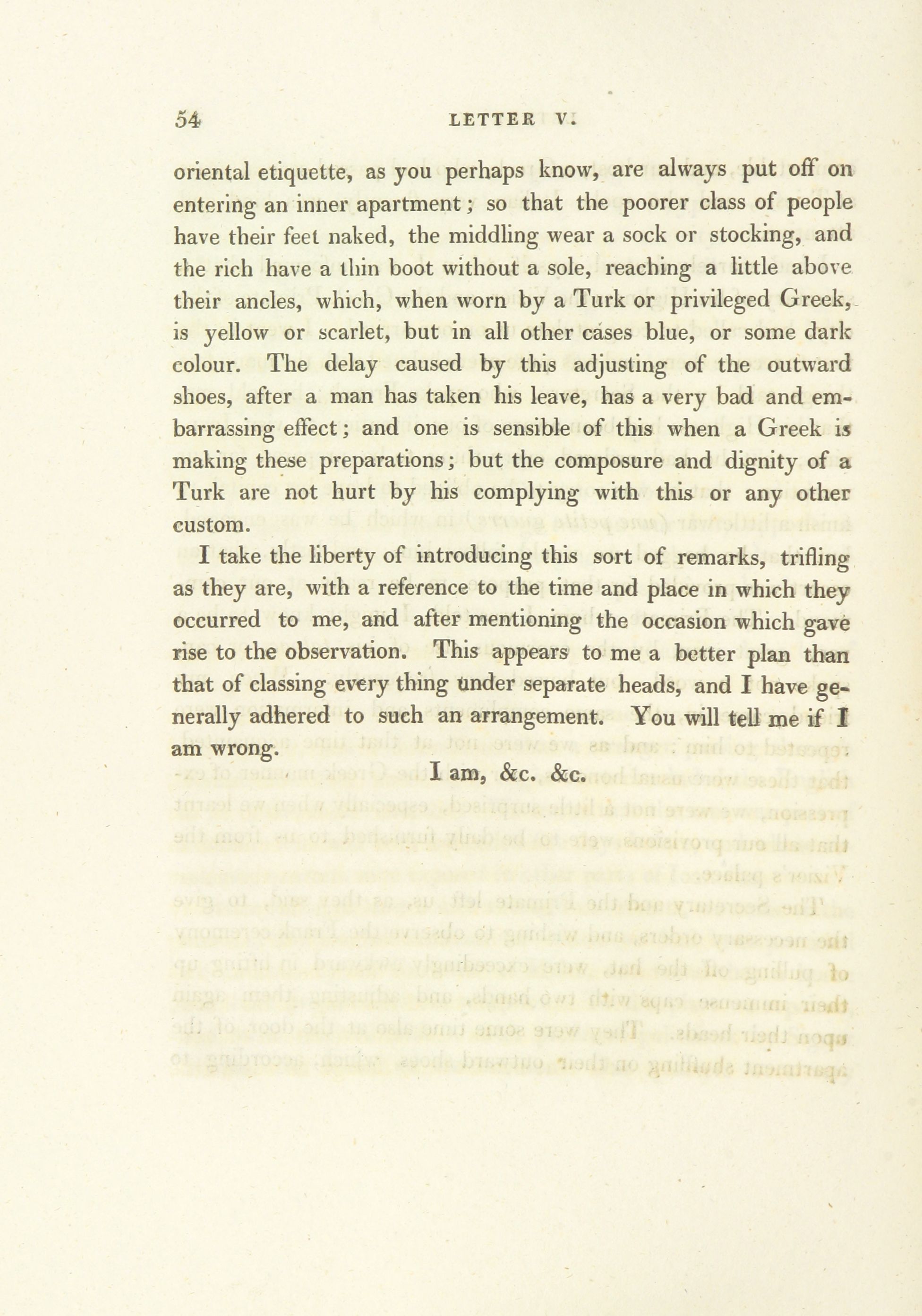 54 LETTER V.

oriental etiquette, as you perhaps know, are always put off on entering an inner apartment; so that the poorer class of people have their feet naked, the middling wear a sock or stocking, and the rich have a thin boot without a sole, reaching a little above their ancles, which, when worn by a Turk or privileged Greek, is yellow or scarlet, but in all other cases blue, or some dark colour. The delay caused by this adjusting of the outward shoes, after a man has taken his leave, has a very bad and embarrassing effect; and one is sensible of this when a Greek is making these preparations; but the composure and dignity of a Turk are not hurt by his complying with this or any other custom.

I take the liberty of introducing this sort of remarks, trifling as they are, with a reference to the time and place in which they occurred to me, and after mentioning the occasion which gave rise to the observation. This appears to me a better plan than that of classing every thing under separate heads, and I have generally adhered to such an arrangement. You will tell me if I am wrong.

I am, &c. &c.